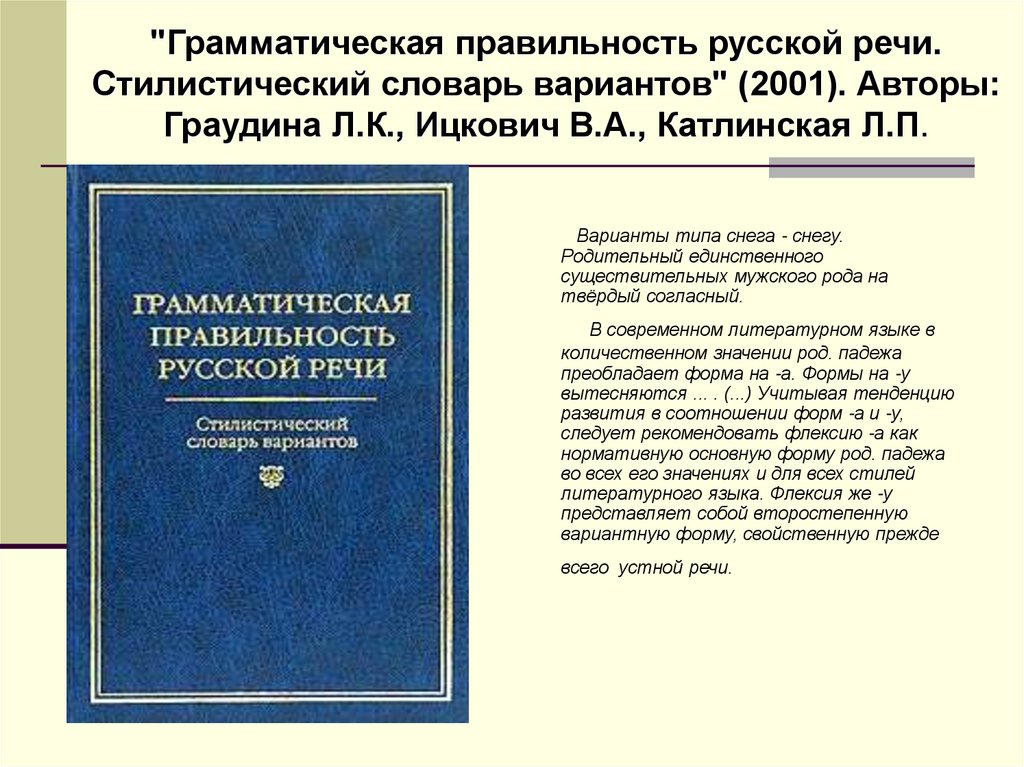 "Грамматическая правильность русской речи. Стилистический словарь вариантов" (2001). Авторы: Граудина Л.К., Ицкович В.А., Катлинская Л.П.

ГРАММАТИЧЕСКАЯ ПРАВИЛЬНОСТЬ РУССКОЙ РЕЧИ

Стилистический словарь вариантов

Варианты типа снега - снегу. Родительный единственного существительных мужского рода на твёрдый согласный.

В современном литературном языке в количественном значении род. падежа преобладает форма на -а. Формы на -у вытесняются ... . (...) Учитывая тенденцию развития в соотношении форм -а и -у, следует рекомендовать флексию -а как нормативную основную форму род. падежа во всех его значениях и для всех стилей литературного языка. Флексия же -у представляет собой второстепенную вариантную форму, свойственную прежде всего устной речи.